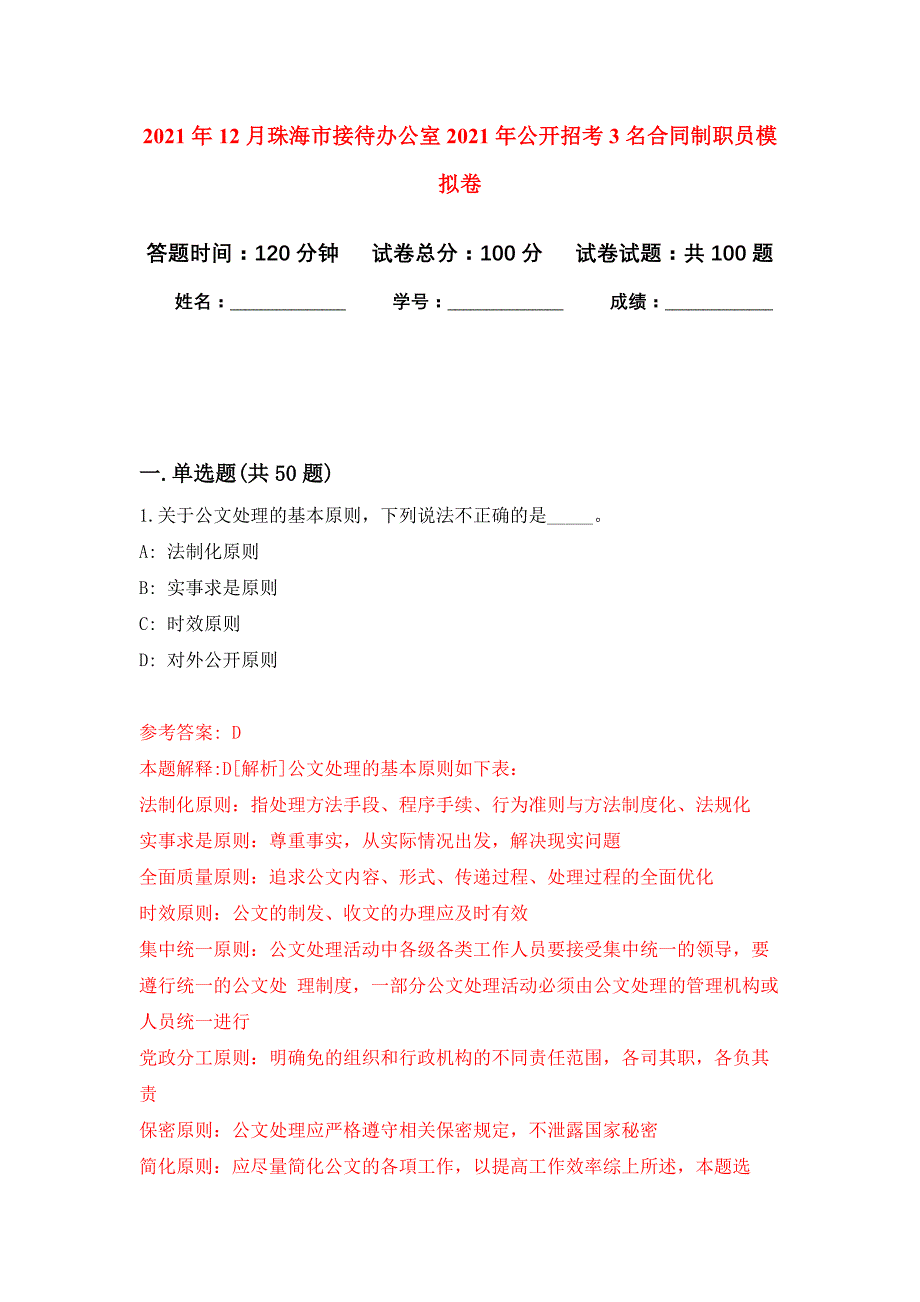 2021年12月珠海市接待办公室2021年公开招考3名合同制职员模拟卷

答题时间：120分钟　试卷总分：100分　试卷试题：共100题

姓名：____________　学号：____________　成绩：___________

一.单选题(共50题)

1.关于公文处理的基本原则，下列说法不正确的是_____。

A: 法制化原则

B: 实事求是原则

C: 时效原则

D: 对外公开原则

参考答案: D

本题解释:D[解析]公文处理的基本原则如下表:

法制化原则：指处理方法手段、程序手续、行为准则与方法制度化、法规化

实事求是原则：尊重事实，从实际情况出发，解决现实问题

全面质量原则：追求公文内容、形式、传递过程、处理过程的全面优化

时效原则：公文的制发、收文的办理应及时有效

集中统一原则：公文处理活动中各级各类工作人员要接受集中统一的领导，要遵行统一的公文处 理制度，一部分公文处理活动必须由公文处理的管理机构或人员统一进行

党政分工原则：明确免的组织和行政机构的不同责任范围，各司其职，各负其责

保密原则：公文处理应严格遵守相关保密规定，不泄露国家秘密

简化原则：应尽量简化公文的各项工作，以提高工作效率综上所述，本题选